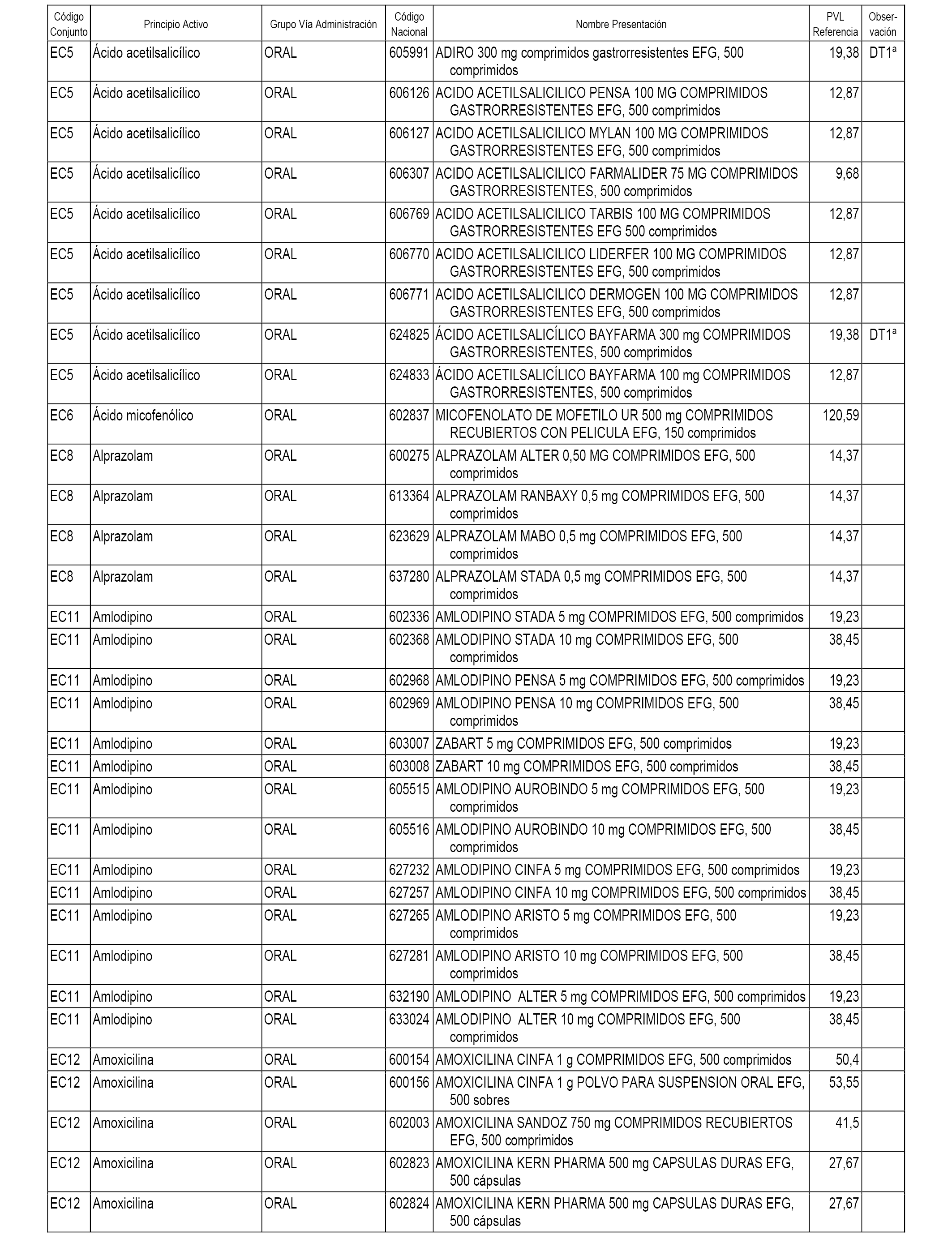 | Código Conjunto | Principio Activo | Grupo Vía Administración | Código Nacional | Nombre Presentación | PVL Referencia | Observación |
|---|---|---|---|---|---|---|
| EC5 | Ácido acetilsalicílico | ORAL | 605991 | ADIRO 300 mg comprimidos gastrorresistentes EFG, 500 comprimidos | 19,38 | DT1ª |
| EC5 | Ácido acetilsalicílico | ORAL | 606126 | ACIDO ACETILSALICILICO PENSA 100 MG COMPRIMIDOS GASTRORRESISTENTES EFG, 500 comprimidos | 12,87 | |
| EC5 | Ácido acetilsalicílico | ORAL | 606127 | ACIDO ACETILSALICILICO MYLAN 100 MG COMPRIMIDOS GASTRORRESISTENTES EFG, 500 comprimidos | 12,87 | |
| EC5 | Ácido acetilsalicílico | ORAL | 606307 | ACIDO ACETILSALICILICO FARMALIDER 75 MG COMPRIMIDOS GASTRORRESISTENTES, 500 comprimidos | 9,68 | |
| EC5 | Ácido acetilsalicílico | ORAL | 606769 | ACIDO ACETILSALICILICO TARBIS 100 MG COMPRIMIDOS GASTRORRESISTENTES EFG 500 comprimidos | 12,87 | |
| EC5 | Ácido acetilsalicílico | ORAL | 606770 | ACIDO ACETILSALICILICO LIDERFER 100 MG COMPRIMIDOS GASTRORRESISTENTES EFG, 500 comprimidos | 12,87 | |
| EC5 | Ácido acetilsalicílico | ORAL | 606771 | ACIDO ACETILSALICILICO DERMOGEN 100 MG COMPRIMIDOS GASTRORRESISTENTES EFG, 500 comprimidos | 12,87 | |
| EC5 | Ácido acetilsalicílico | ORAL | 624825 | ÁCIDO ACETILSALICÍLICO BAYFARMA 300 mg COMPRIMIDOS GASTRORRESISTENTES, 500 comprimidos | 19,38 | DT1ª |
| EC5 | Ácido acetilsalicílico | ORAL | 624833 | ÁCIDO ACETILSALICÍLICO BAYFARMA 100 mg COMPRIMIDOS GASTRORRESISTENTES, 500 comprimidos | 12,87 | |
| EC6 | Ácido micofenólico | ORAL | 602837 | MICOFENOLATO DE MOFETILO UR 500 mg COMPRIMIDOS RECUBIERTOS CON PELICULA EFG, 150 comprimidos | 120,59 | |
| EC8 | Alprazolam | ORAL | 600275 | ALPRAZOLAM ALTER 0,50 MG COMPRIMIDOS EFG, 500 comprimidos | 14,37 | |
| EC8 | Alprazolam | ORAL | 613364 | ALPRAZOLAM RANBAXY 0,5 mg COMPRIMIDOS EFG, 500 comprimidos | 14,37 | |
| EC8 | Alprazolam | ORAL | 623629 | ALPRAZOLAM MABO 0,5 mg COMPRIMIDOS EFG, 500 comprimidos | 14,37 | |
| EC8 | Alprazolam | ORAL | 637280 | ALPRAZOLAM STADA 0,5 mg COMPRIMIDOS EFG, 500 comprimidos | 14,37 | |
| EC11 | Amlodipino | ORAL | 602336 | AMLODIPINO STADA 5 mg COMPRIMIDOS EFG, 500 comprimidos | 19,23 | |
| EC11 | Amlodipino | ORAL | 602368 | AMLODIPINO STADA 10 mg COMPRIMIDOS EFG, 500 comprimidos | 38,45 | |
| EC11 | Amlodipino | ORAL | 602968 | AMLODIPINO PENSA 5 mg COMPRIMIDOS EFG, 500 comprimidos | 19,23 | |
| EC11 | Amlodipino | ORAL | 602969 | AMLODIPINO PENSA 10 mg COMPRIMIDOS EFG, 500 comprimidos | 38,45 | |
| EC11 | Amlodipino | ORAL | 603007 | ZABART 5 mg COMPRIMIDOS EFG, 500 comprimidos | 19,23 | |
| EC11 | Amlodipino | ORAL | 603008 | ZABART 10 mg COMPRIMIDOS EFG, 500 comprimidos | 38,45 | |
| EC11 | Amlodipino | ORAL | 605515 | AMLODIPINO AUROBINDO 5 mg COMPRIMIDOS EFG, 500 comprimidos | 19,23 | |
| EC11 | Amlodipino | ORAL | 605516 | AMLODIPINO AUROBINDO 10 mg COMPRIMIDOS EFG, 500 comprimidos | 38,45 | |
| EC11 | Amlodipino | ORAL | 627232 | AMLODIPINO CINFA 5 mg COMPRIMIDOS EFG, 500 comprimidos | 19,23 | |
| EC11 | Amlodipino | ORAL | 627257 | AMLODIPINO CINFA 10 mg COMPRIMIDOS EFG, 500 comprimidos | 38,45 | |
| EC11 | Amlodipino | ORAL | 627265 | AMLODIPINO ARISTO 5 mg COMPRIMIDOS EFG, 500 comprimidos | 19,23 | |
| EC11 | Amlodipino | ORAL | 627281 | AMLODIPINO ARISTO 10 mg COMPRIMIDOS EFG, 500 comprimidos | 38,45 | |
| EC11 | Amlodipino | ORAL | 632190 | AMLODIPINO ALTER 5 mg COMPRIMIDOS EFG, 500 comprimidos | 19,23 | |
| EC11 | Amlodipino | ORAL | 633024 | AMLODIPINO ALTER 10 mg COMPRIMIDOS EFG, 500 comprimidos | 38,45 | |
| EC12 | Amoxicilina | ORAL | 600154 | AMOXICILINA CINFA 1 g COMPRIMIDOS EFG, 500 comprimidos | 50,4 | |
| EC12 | Amoxicilina | ORAL | 600156 | AMOXICILINA CINFA 1 g POLVO PARA SUSPENSION ORAL EFG, 500 sobres | 53,55 | |
| EC12 | Amoxicilina | ORAL | 602003 | AMOXICILINA SANDOZ 750 mg COMPRIMIDOS RECUBIERTOS EFG, 500 comprimidos | 41,5 | |
| EC12 | Amoxicilina | ORAL | 602823 | AMOXICILINA KERN PHARMA 500 mg CAPSULAS DURAS EFG, 500 cápsulas | 27,67 | |
| EC12 | Amoxicilina | ORAL | 602824 | AMOXICILINA KERN PHARMA 500 mg CAPSULAS DURAS EFG, 500 cápsulas | 27,67 | |